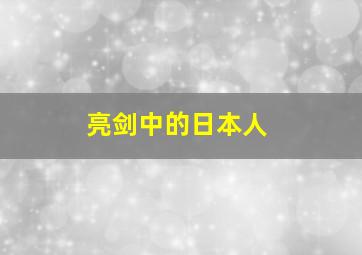 亮剑中的日本人